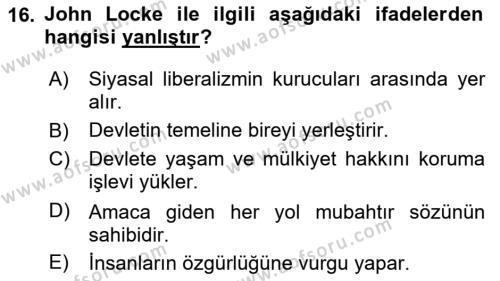 16. John Locke ile ilgili aşağıdaki ifadelerden hangisi yanlıştır?

A) Siyasal liberalizmin kurucuları arasında yer alır.

B) Devletin temeline bireyi yerleştirir.

C) Devlete yaşam ve mülkiyet hakkını koruma işlevi yükler.

D) Amaca giden her yol mubahtır sözünün sahibidir.

E) İnsanların özgürlüğüne vurgu yapar.

www.aofsoru.com